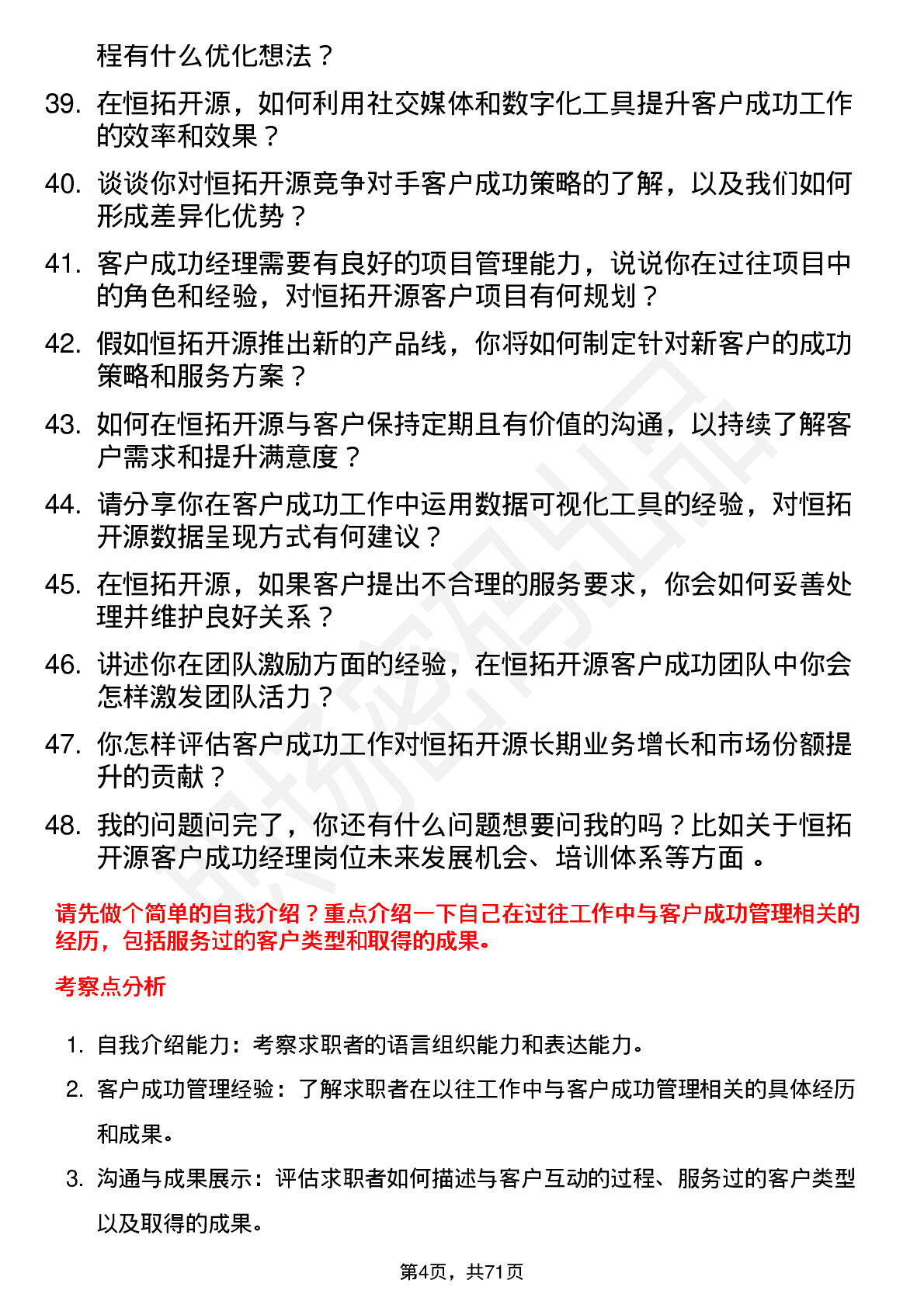 程有什么优化想法？

39. 在恒拓开源，如何利用社交媒体和数字化工具提升客户成功工作的效率和效果？

40. 谈谈你对恒拓开源竞争对手客户成功策略的了解，以及我们如何形成差异化优势？

41. 客户成功经理需要有良好的项目管理能力，说说你在过往项目中的角色和经验，对恒拓开源客户项目有何规划？

42. 假如恒拓开源推出新的产品线，你将如何制定针对新客户的成功策略和服务方案？

43. 如何在恒拓开源与客户保持定期且有价值的沟通，以持续了解客户需求和提升满意度？

44. 请分享你在客户成功工作中运用数据可视化工具的经验，对恒拓开源数据呈现方式有何建议？

45. 在恒拓开源，如果客户提出不合理的服务要求，你会如何妥善处理并维护良好关系？

46. 讲述你在团队激励方面的经验，在恒拓开源客户成功团队中你会怎样激发团队活力？

47. 你怎样评估客户成功工作对恒拓开源长期业务增长和市场份额提升的贡献？

48. 我的问题问完了，你还有什么问题想要问我的吗？比如关于恒拓开源客户成功经理岗位未来发展机会、培训体系等方面 。

请先做个简单的自我介绍？重点介绍一下自己在过往工作中与客户成功管理相关的经历，包括服务过的客户类型和取得的成果。

考察点分析

1. 自我介绍能力：考察求职者的语言组织能力和表达能力。

2. 客户成功管理经验：了解求职者在以往工作中与客户成功管理相关的具体经历和成果。

3. 沟通与成果展示：评估求职者如何描述与客户互动的过程、服务过的客户类型以及取得的成果。

第4页，共71页